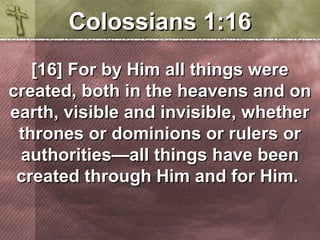 Colossians 1:16

[16] For by Him all things were created, both in the heavens and on earth, visible and invisible, whether thrones or dominions or rulers or authorities—all things have been created through Him and for Him.